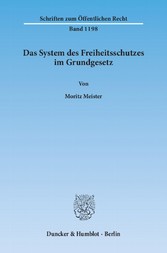 Schriften zum Öffentlichen Recht

Band 1198

Das System des Freiheitsschutzes im Grundgesetz

Von

Moritz Meister

Duncker & Humblot · Berlin